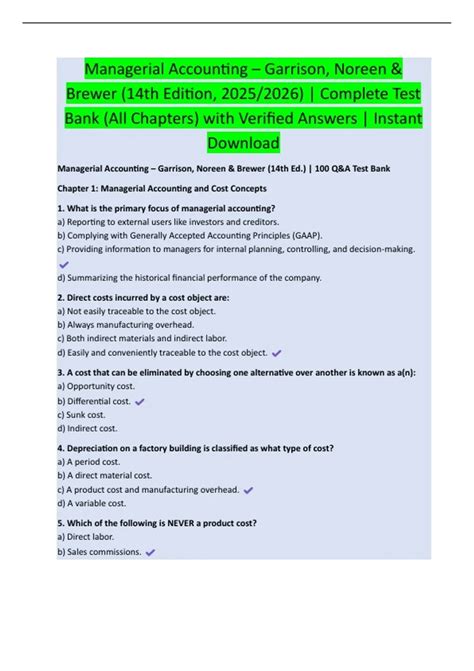 Managerial Accounting – Garrison, Noreen & Brewer (14th Edition, 2025/2026) | Complete Test Bank (All Chapters) with Verified Answers | Instant Download

Managerial Accounting – Garrison, Noreen & Brewer (14th Ed.) | 100 Q&A Test Bank

Chapter 1: Managerial Accounting and Cost Concepts

1. What is the primary focus of managerial accounting?
a) Reporting to external users like investors and creditors.
b) Complying with Generally Accepted Accounting Principles (GAAP).
c) Providing information to managers for internal planning, controlling, and decision-making. ✓
d) Summarizing the historical financial performance of the company.

2. Direct costs incurred by a cost object are:
a) Not easily traceable to the cost object.
b) Always manufacturing overhead.
c) Both indirect materials and indirect labor.
d) Easily and conveniently traceable to the cost object. ✓

3. A cost that can be eliminated by choosing one alternative over another is known as a(n):
a) Opportunity cost.
b) Differential cost. ✓
c) Sunk cost.
d) Indirect cost.

4. Depreciation on a factory building is classified as what type of cost?
a) A period cost.
b) A direct material cost.
c) A product cost and manufacturing overhead. ✓
d) A variable cost.

5. Which of the following is NEVER a product cost?
a) Direct labor.
b) Sales commissions. ✓